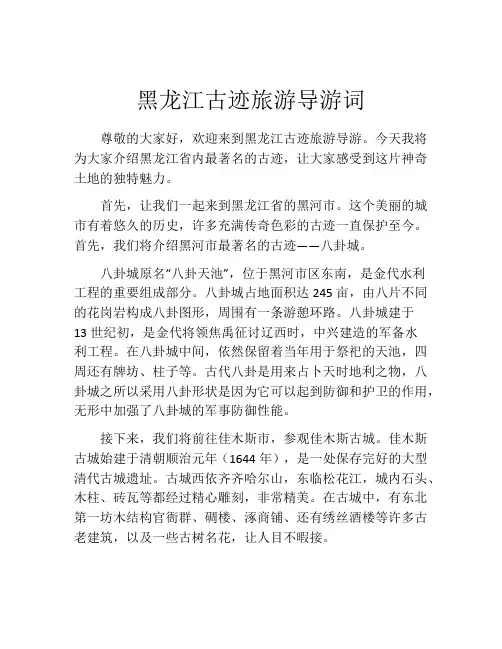 黑龙江古迹旅游导游词

尊敬的大家好，欢迎来到黑龙江古迹旅游导游。今天我将为大家介绍黑龙江省内最著名的古迹，让大家感受到这片神奇土地的独特魅力。

首先，让我们一起来到黑龙江省的黑河市。这个美丽的城市有着悠久的历史，许多充满传奇色彩的古迹一直保护至今。首先，我们将介绍黑河市最著名的古迹——八卦城。

八卦城原名“八卦天池”，位于黑河市区东南，是金代水利工程的重要组成部分。八卦城占地面积达 245 亩，由八片不同的花岗岩构成八卦图形，周围有一条游憩环路。八卦城建于 13 世纪初，是金代将领焦禹征讨辽西时，中兴建造的军备水利工程。在八卦城中间，依然保留着当年用于祭祀的天池，四周还有牌坊、柱子等。古代八卦是用来占卜天时地利之物，八卦城之所以采用八卦形状是因为它可以起到防御和护卫的作用，无形中加强了八卦城的军事防御性能。

接下来，我们将前往佳木斯市，参观佳木斯古城。佳木斯古城始建于清朝顺治元年（1644 年），是一处保存完好的大型清代古城遗址。古城西依齐齐哈尔山，东临松花江，城内石头、木柱、砖瓦等都经过精心雕刻，非常精美。在古城中，有东北第一坊木结构官衙群、碉楼、涿商铺、还有绣丝酒楼等许多古老建筑，以及一些古树名花，让人目不暇接。